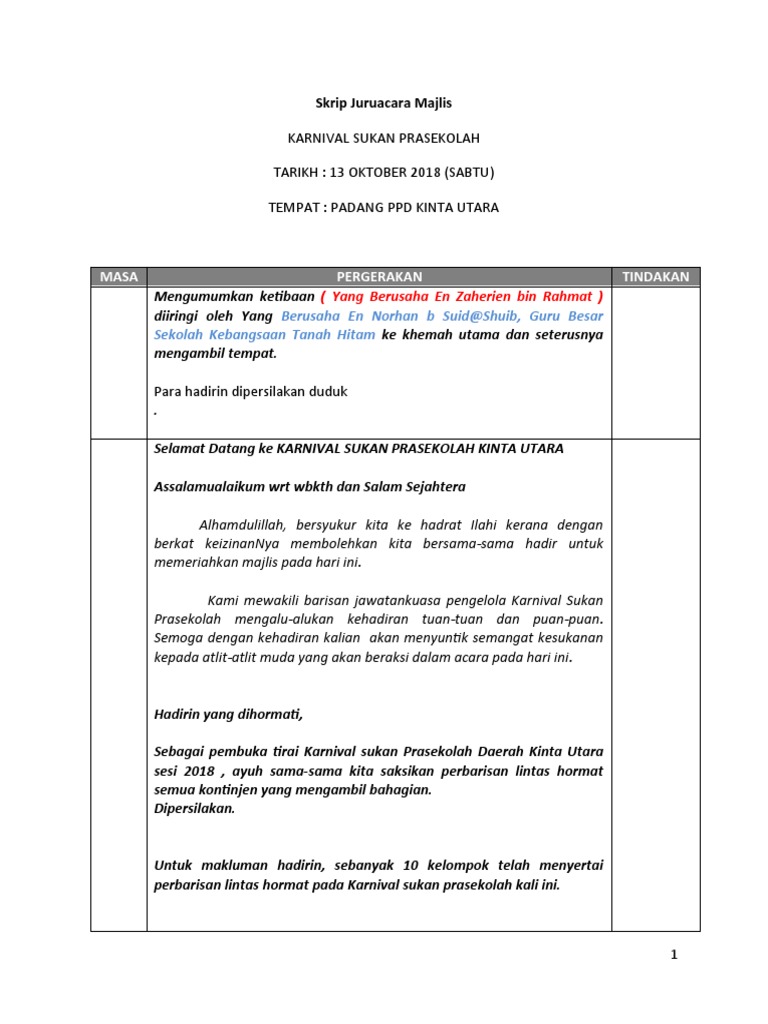 Skrip Juruacara Majlis

KARNIVAL SUKAN PRASEKOLAH

TARIKH : 13 OKTOBER 2018 (SABTU)

TEMPAT : PADANG PPD KINTA UTARA

| MASA | PERGERAKAN | TINDAKAN |
|---|---|---|
| | Mengumumkan ketibaan ( Yang Berusaha En Zaherien bin Rahmat ) diiringi oleh Yang Berusaha En Norhan b Suid@Shuib, Guru Besar Sekolah Kebangsaan Tanah Hitam ke khemah utama dan seterusnya mengambil tempat.<br><br>Para hadirin dipersilakan duduk<br>. | |
| | Selamat Datang ke KARNIVAL SUKAN PRASEKOLAH KINTA UTARA<br><br>Assalamualaikum wrt wbkth dan Salam Sejahtera<br><br>Alhamdulillah, bersyukur kita ke hadrat Ilahi kerana dengan berkat keizinanNya membolehkan kita bersama-sama hadir untuk memeriahkan majlis pada hari ini.<br><br>Kami mewakili barisan jawatankuasa pengelola Karnival Sukan Prasekolah mengalu-alukan kehadiran tuan-tuan dan puan-puan. Semoga dengan kehadiran kalian akan menyuntik semangat kesukanan kepada atlit-atlit muda yang akan beraksi dalam acara pada hari ini.<br><br>Hadirin yang dihormati,<br><br>Sebagai pembuka tirai Karnival sukan Prasekolah Daerah Kinta Utara sesi 2018 , ayuh sama-sama kita saksikan perbarisan lintas hormat semua kontinjen yang mengambil bahagian.<br>Dipersilakan.<br><br>Untuk makluman hadirin, sebanyak 10 kelompok telah menyertai perbarisan lintas hormat pada Karnival sukan prasekolah kali ini. | |

1